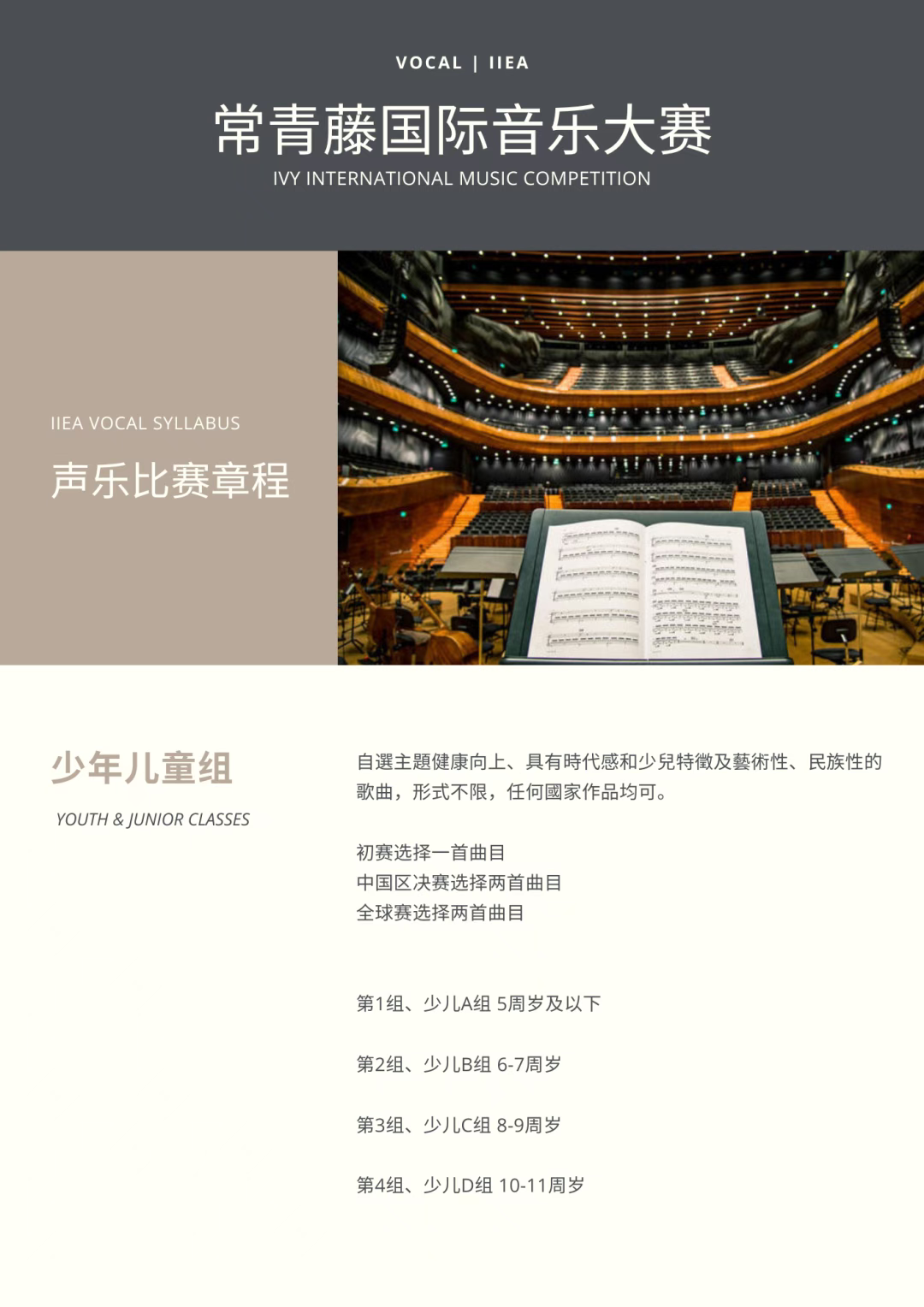 VOCAL | IIEA

常青藤国际音乐大赛

IVY INTERNATIONAL MUSIC COMPETITION

IIEA VOCAL SYLLABUS

声乐比赛章程

少年儿童组

YOUTH & JUNIOR CLASSES

自選主題健康向上、具有時代感和少兒特徵及藝術性、民族性的歌曲，形式不限，任何國家作品均可。

初赛选择一首曲目
中国区决赛选择两首曲目
全球赛选择两首曲目

第1组、少儿A组 5周岁及以下

第2组、少儿B组 6-7周岁

第3组、少儿C组 8-9周岁

第4组、少儿D组 10-11周岁